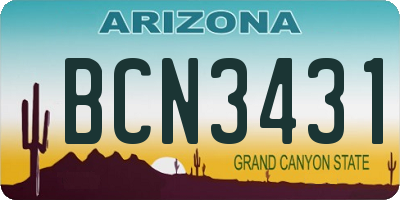 ARIZONA

BCN3431

GRAND CANYON STATE